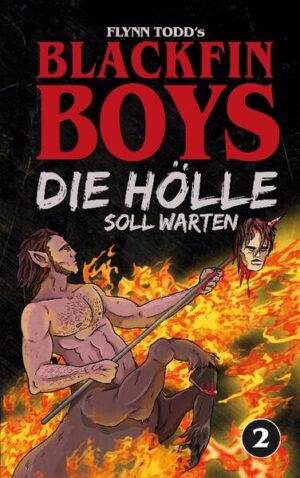 FLYNN TODD's
BLACKFIN BOYS
DIE HÖLLE
SOLL WARTEN
2